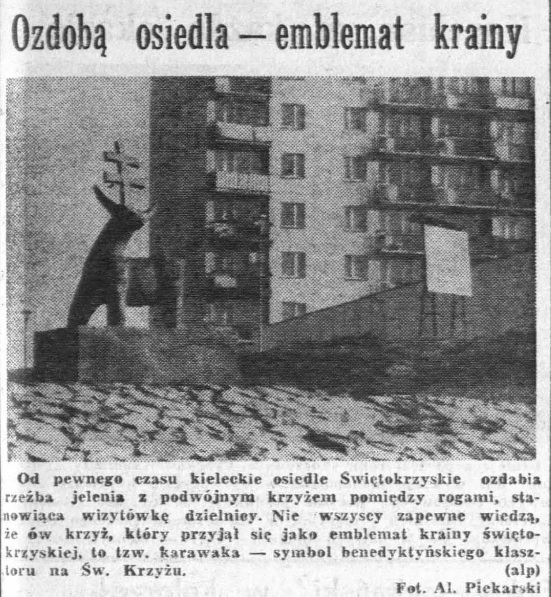 Ozdobą osiedla — emblemat krainy

Od pewnego czasu kieleckie osiedle Świętokrzyskie ozdabia rzeźba jelenia z podwójnym krzyżem pomiędzy rogami, stanowiąca wizytówkę dzielnicy. Nie wszyscy zapewne wiedzą, że ów krzyż, który przyjął się jako emblemat krainy świętokrzyskiej, to tzw. karawaka — symbol benedyktyńskiego klasztoru na Św. Krzyżu. (alp)

Fot. Al. Piekarski